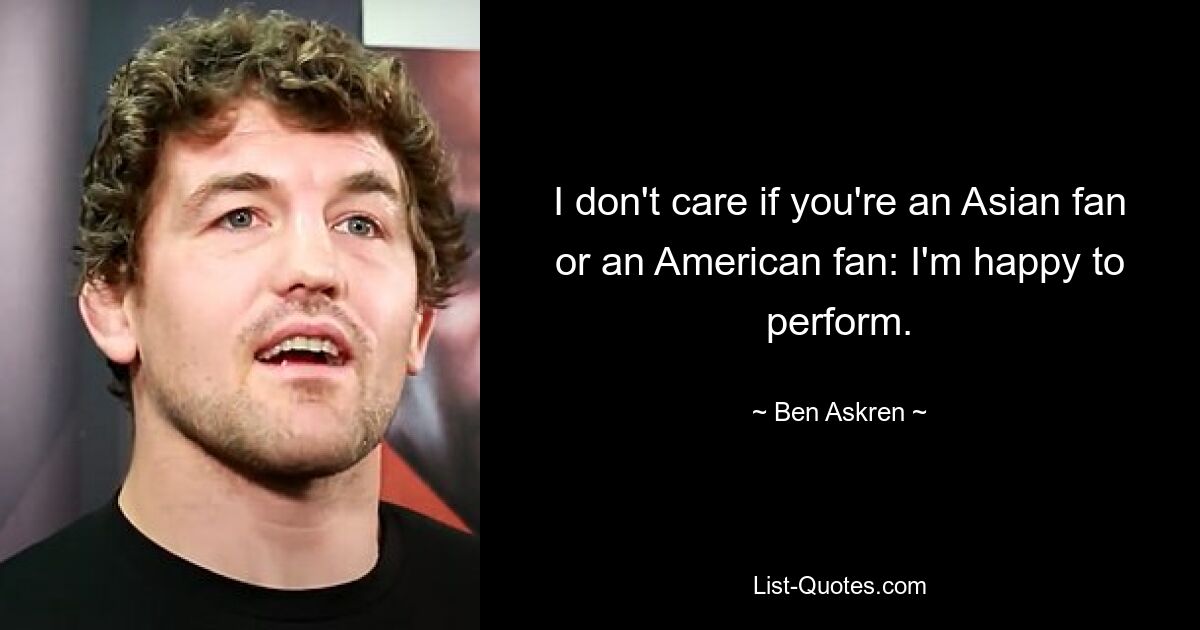 I don't care if you're an Asian fan or an American fan: I'm happy to perform.

~ Ben Askren ~

List-Quotes.com